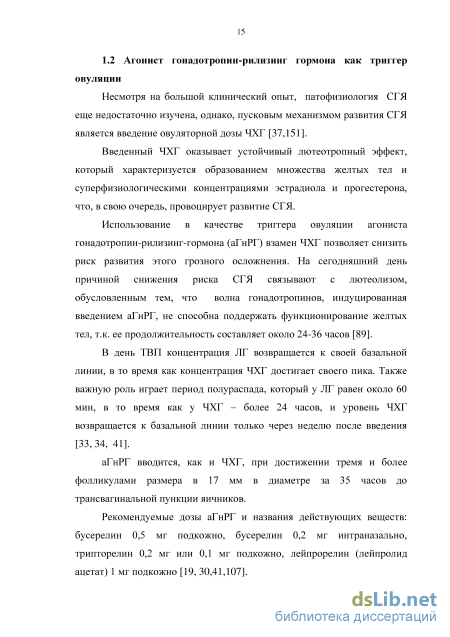 15

1.2 Агонист гонадотропин-рилизинг гормона как триггер овуляции

Несмотря на большой клинический опыт, патофизиология СГЯ еще недостаточно изучена, однако, пусковым механизмом развития СГЯ является введение овуляторной дозы ЧХГ [37,151].

Введенный ЧХГ оказывает устойчивый лютеотропный эффект, который характеризуется образованием множества желтых тел и суперфизиологическими концентрациями эстрадиола и прогестерона, что, в свою очередь, провоцирует развитие СГЯ.

Использование в качестве триггера овуляции агониста гонадотропин-рилизинг-гормона (аГнРГ) взамен ЧХГ позволяет снизить риск развития этого грозного осложнения. На сегодняшний день причиной снижения риска СГЯ связывают с лютеолизом, обусловленным тем, что волна гонадотропинов, индуцированная введением аГнРГ, не способна поддержать функционирование желтых тел, т.к. ее продолжительность составляет около 24-36 часов [89].

В день ТВП концентрация ЛГ возвращается к своей базальной линии, в то время как концентрация ЧХГ достигает своего пика. Также важную роль играет период полураспада, который у ЛГ равен около 60 мин, в то время как у ЧХГ – более 24 часов, и уровень ЧХГ возвращается к базальной линии только через неделю после введения [33, 34, 41].

аГнРГ вводится, как и ЧХГ, при достижении тремя и более фолликулами размера в 17 мм в диаметре за 35 часов до трансвагинальной пункции яичников.

Рекомендуемые дозы аГнРГ и названия действующих веществ: бусерелин 0,5 мг подкожно, бусерелин 0,2 мг интраназально, трипторелин 0,2 мг или 0,1 мг подкожно, лейпрорелин (лейпролид ацетат) 1 мг подкожно [19, 30,41,107].

dsLib.net
библиотека диссертаций